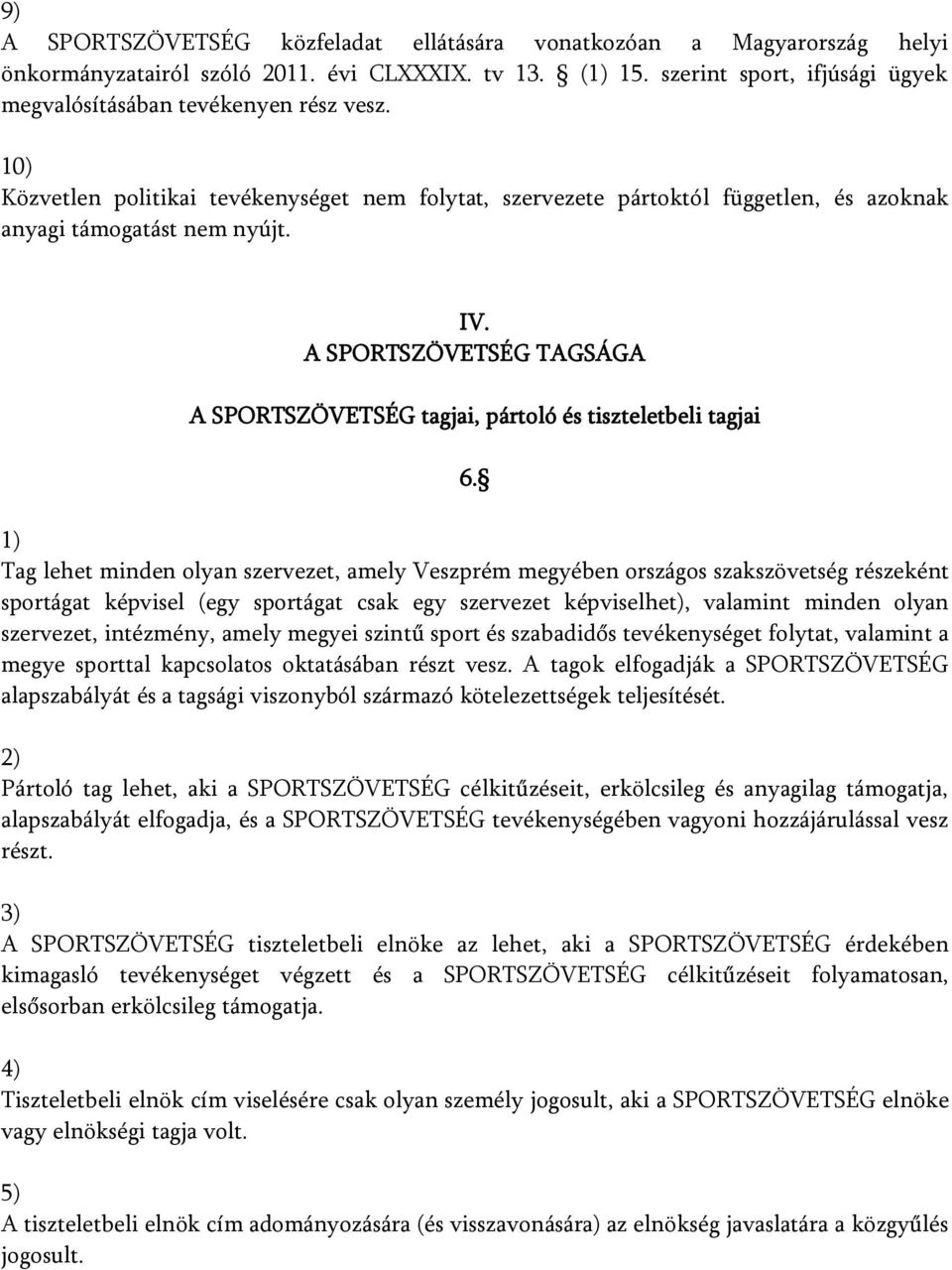 9)
A SPORTSZÖVETSÉG közfeladat ellátására vonatkozóan a Magyarország helyi önkormányzatairól szóló 2011. évi CLXXXIX. tv 13. § (1) 15. szerint sport, ifjúsági ügyek megvalósításában tevékenyen rész vesz.

10)
Közvetlen politikai tevékenységet nem folytat, szervezete pártoktól független, és azoknak anyagi támogatást nem nyújt.

IV.
A SPORTSZÖVETSÉG TAGSÁGA

A SPORTSZÖVETSÉG tagjai, pártoló és tiszteletbeli tagjai

6.§

1)
Tag lehet minden olyan szervezet, amely Veszprém megyében országos szakszövetség részeként sportágat képvisel (egy sportágat csak egy szervezet képviselhet), valamint minden olyan szervezet, intézmény, amely megyei szintű sport és szabadidős tevékenységet folytat, valamint a megye sporttal kapcsolatos oktatásában részt vesz. A tagok elfogadják a SPORTSZÖVETSÉG alapszabályát és a tagsági viszonyból származó kötelezettségek teljesítését.

2)
Pártoló tag lehet, aki a SPORTSZÖVETSÉG célkitűzéseit, erkölcsileg és anyagilag támogatja, alapszabályát elfogadja, és a SPORTSZÖVETSÉG tevékenységében vagyoni hozzájárulással vesz részt.

3)
A SPORTSZÖVETSÉG tiszteletbeli elnöke az lehet, aki a SPORTSZÖVETSÉG érdekében kimagasló tevékenységet végzett és a SPORTSZÖVETSÉG célkitűzéseit folyamatosan, elsősorban erkölcsileg támogatja.

4)
Tiszteletbeli elnök cím viselésére csak olyan személy jogosult, aki a SPORTSZÖVETSÉG elnöke vagy elnökségi tagja volt.

5)
A tiszteletbeli elnök cím adományozására (és visszavonására) az elnökség javaslatára a közgyűlés jogosult.